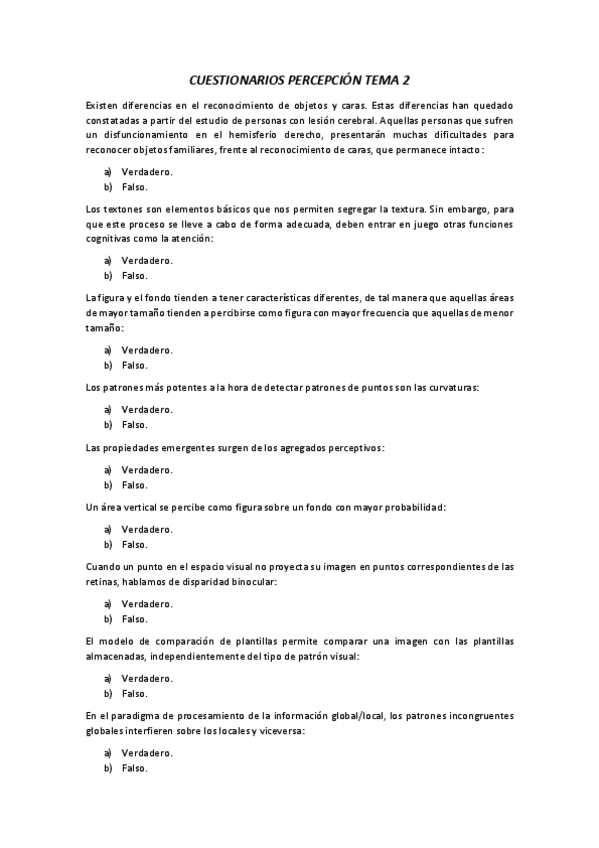 CUESTIONARIOS PERCEPCIÓN TEMA 2

Existen diferencias en el reconocimiento de objetos y caras. Estas diferencias han quedado constatadas a partir del estudio de personas con lesión cerebral. Aquellas personas que sufren un disfuncionamiento en el hemisferio derecho, presentarán muchas dificultades para reconocer objetos familiares, frente al reconocimiento de caras, que permanece intacto:

a) Verdadero.
b) Falso.

Los textones son elementos básicos que nos permiten segregar la textura. Sin embargo, para que este proceso se lleve a cabo de forma adecuada, deben entrar en juego otras funciones cognitivas como la atención:

a) Verdadero.
b) Falso.

La figura y el fondo tienden a tener características diferentes, de tal manera que aquellas áreas de mayor tamaño tienden a percibirse como figura con mayor frecuencia que aquellas de menor tamaño:

a) Verdadero.
b) Falso.

Los patrones más potentes a la hora de detectar patrones de puntos son las curvaturas:

a) Verdadero.
b) Falso.

Las propiedades emergentes surgen de los agregados perceptivos:

a) Verdadero.
b) Falso.

Un área vertical se percibe como figura sobre un fondo con mayor probabilidad:

a) Verdadero.
b) Falso.

Cuando un punto en el espacio visual no proyecta su imagen en puntos correspondientes de las retinas, hablamos de disparidad binocular:

a) Verdadero.
b) Falso.

El modelo de comparación de plantillas permite comparar una imagen con las plantillas almacenadas, independientemente del tipo de patrón visual:

a) Verdadero.
b) Falso.

En el paradigma de procesamiento de la información global/local, los patrones incongruentes globales interfieren sobre los locales y viceversa:

a) Verdadero.
b) Falso.